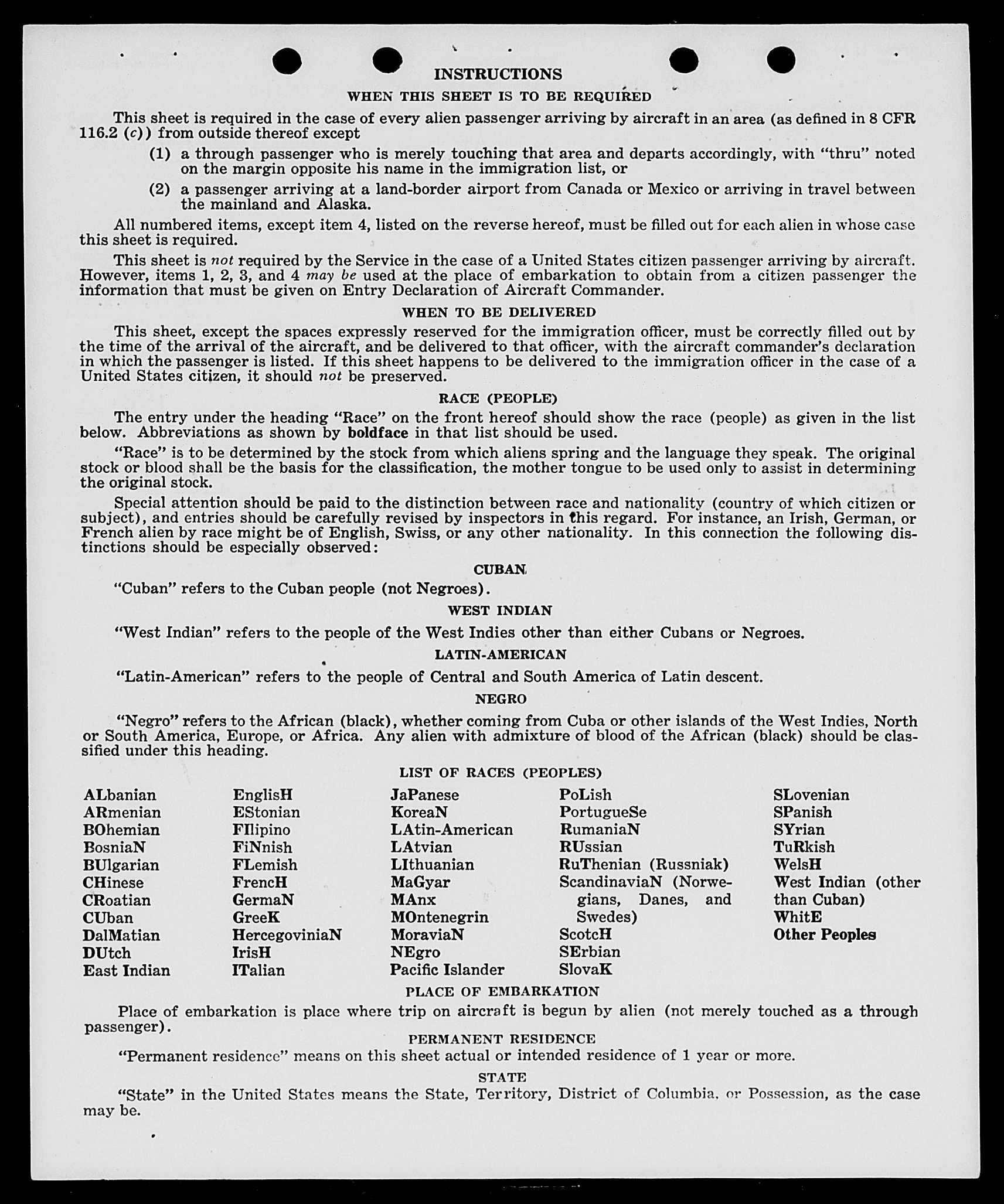 INSTRUCTIONS

WHEN THIS SHEET IS TO BE REQUIRED

This sheet is required in the case of every alien passenger arriving by aircraft in an area (as defined in 8 CFR 116.2 (c)) from outside thereof except

(1) a through passenger who is merely touching that area and departs accordingly, with "thru" noted on the margin opposite his name in the immigration list, or

(2) a passenger arriving at a land-border airport from Canada or Mexico or arriving in travel between the mainland and Alaska.

All numbered items, except item 4, listed on the reverse hereof, must be filled out for each alien in whose case this sheet is required.

This sheet is not required by the Service in the case of a United States citizen passenger arriving by aircraft. However, items 1, 2, 3, and 4 may be used at the place of embarkation to obtain from a citizen passenger the information that must be given on Entry Declaration of Aircraft Commander.

WHEN TO BE DELIVERED

This sheet, except the spaces expressly reserved for the immigration officer, must be correctly filled out by the time of the arrival of the aircraft, and be delivered to that officer, with the aircraft commander's declaration in which the passenger is listed. If this sheet happens to be delivered to the immigration officer in the case of a United States citizen, it should not be preserved.

RACE (PEOPLE)

The entry under the heading "Race" on the front hereof should show the race (people) as given in the list below. Abbreviations as shown by boldface in that list should be used.

"Race" is to be determined by the stock from which aliens spring and the language they speak. The original stock or blood shall be the basis for the classification, the mother tongue to be used only to assist in determining the original stock.

Special attention should be paid to the distinction between race and nationality (country of which citizen or subject), and entries should be carefully revised by inspectors in this regard. For instance, an Irish, German, or French alien by race might be of English, Swiss, or any other nationality. In this connection the following distinctions should be especially observed:

CUBAN

"Cuban" refers to the Cuban people (not Negroes).

WEST INDIAN

"West Indian" refers to the people of the West Indies other than either Cubans or Negroes.

LATIN-AMERICAN

"Latin-American" refers to the people of Central and South America of Latin descent.

NEGRO

"Negro" refers to the African (black), whether coming from Cuba or other islands of the West Indies, North or South America, Europe, or Africa. Any alien with admixture of blood of the African (black) should be classified under this heading.

LIST OF RACES (PEOPLES)

ALbanian
ARmenian
BOhemian
BosniaN
BUlgarian
CHinese
CRoatian
CUban
DalMatian
DUtch
East Indian

EnglisH
EStonian
FIlipino
FiNnish
FLemish
FrencH
GermaN
GreeK
HercegoviniaN
IrisH
ITalian

JaPanese
KoreaN
LAtin-American
LAtvian
LIthuanian
MaGyar
MAnx
MOntenegrin
MoraviaN
NEgro
Pacific Islander

PoLish
PortugueSe
RumaniaN
RUssian
RuThenian (Russniak)
ScandinaviaN (Norwegians, Danes, and Swedes)
ScotcH
SErbian
SlovaK

SLovenian
SPanish
SYrian
TuRkish
WelsH
West Indian (other than Cuban)
WhitE
Other Peoples

PLACE OF EMBARKATION

Place of embarkation is place where trip on aircraft is begun by alien (not merely touched as a through passenger).

PERMANENT RESIDENCE

"Permanent residence" means on this sheet actual or intended residence of 1 year or more.

STATE

"State" in the United States means the State, Territory, District of Columbia, or Possession, as the case may be.